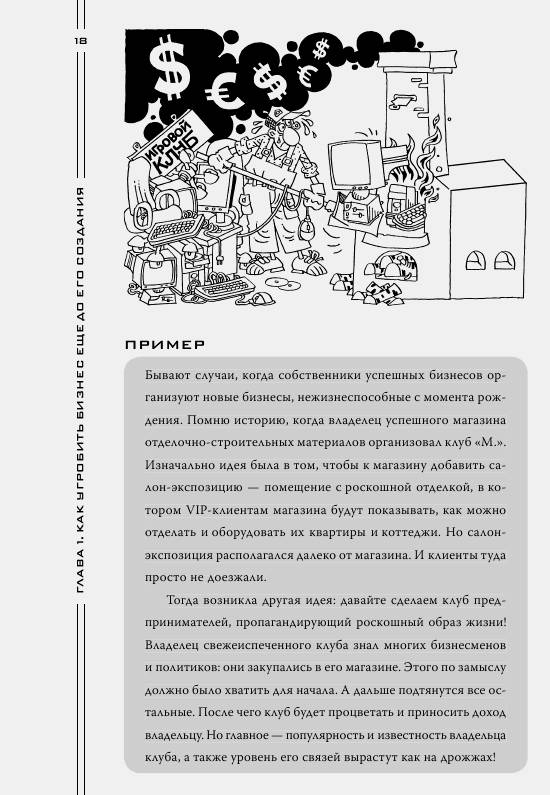 18

ГЛАВА 1. КАК УГРОБИТЬ БИЗНЕС ЕЩЕ ДО ЕГО СОЗДАНИЯ

$ € $ € $

ИГРОВОЙ КЛУБ

ПРИМЕР

Бывают случаи, когда собственники успешных бизнесов организуют новые бизнесы, нежизнеспособные с момента рождения. Помню историю, когда владелец успешного магазина отделочно-строительных материалов организовал клуб «М.». Изначально идея была в том, чтобы к магазину добавить салон-экспозицию — помещение с роскошной отделкой, в котором VIP-клиентам магазина будут показывать, как можно отделать и оборудовать их квартиры и коттеджи. Но салон-экспозиция располагался далеко от магазина. И клиенты туда просто не доезжали.

Тогда возникла другая идея: давайте сделаем клуб предпринимателей, пропагандирующий роскошный образ жизни! Владелец свежеиспеченного клуба знал многих бизнесменов и политиков: они закупались в его магазине. Этого по замыслу должно было хватить для начала. А дальше подтянутся все остальные. После чего клуб будет процветать и приносить доход владельцу. Но главное — популярность и известность владельца клуба, а также уровень его связей вырастут как на дрожжах!